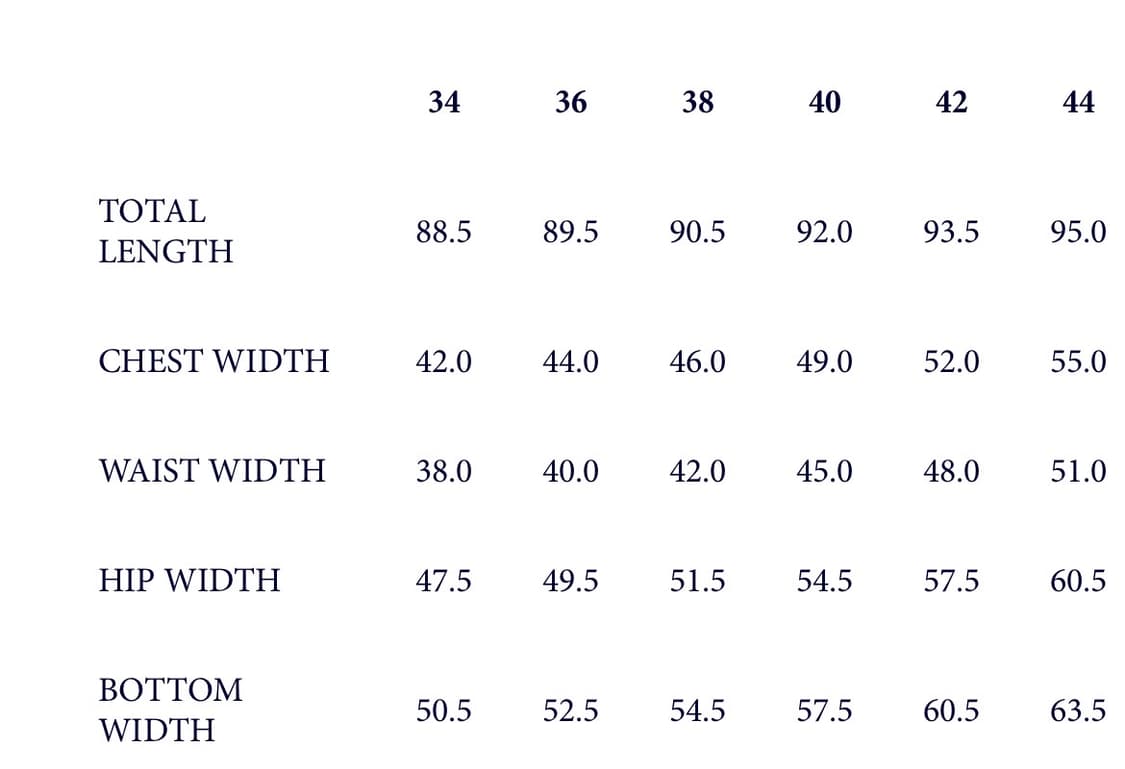 |  | 34 | 36 | 38 | 40 | 42 | 44 |
|---|---|---|---|---|---|---|
| TOTAL LENGTH | 88.5 | 89.5 | 90.5 | 92.0 | 93.5 | 95.0 |
| CHEST WIDTH | 42.0 | 44.0 | 46.0 | 49.0 | 52.0 | 55.0 |
| WAIST WIDTH | 38.0 | 40.0 | 42.0 | 45.0 | 48.0 | 51.0 |
| HIP WIDTH | 47.5 | 49.5 | 51.5 | 54.5 | 57.5 | 60.5 |
| BOTTOM WIDTH | 50.5 | 52.5 | 54.5 | 57.5 | 60.5 | 63.5 |